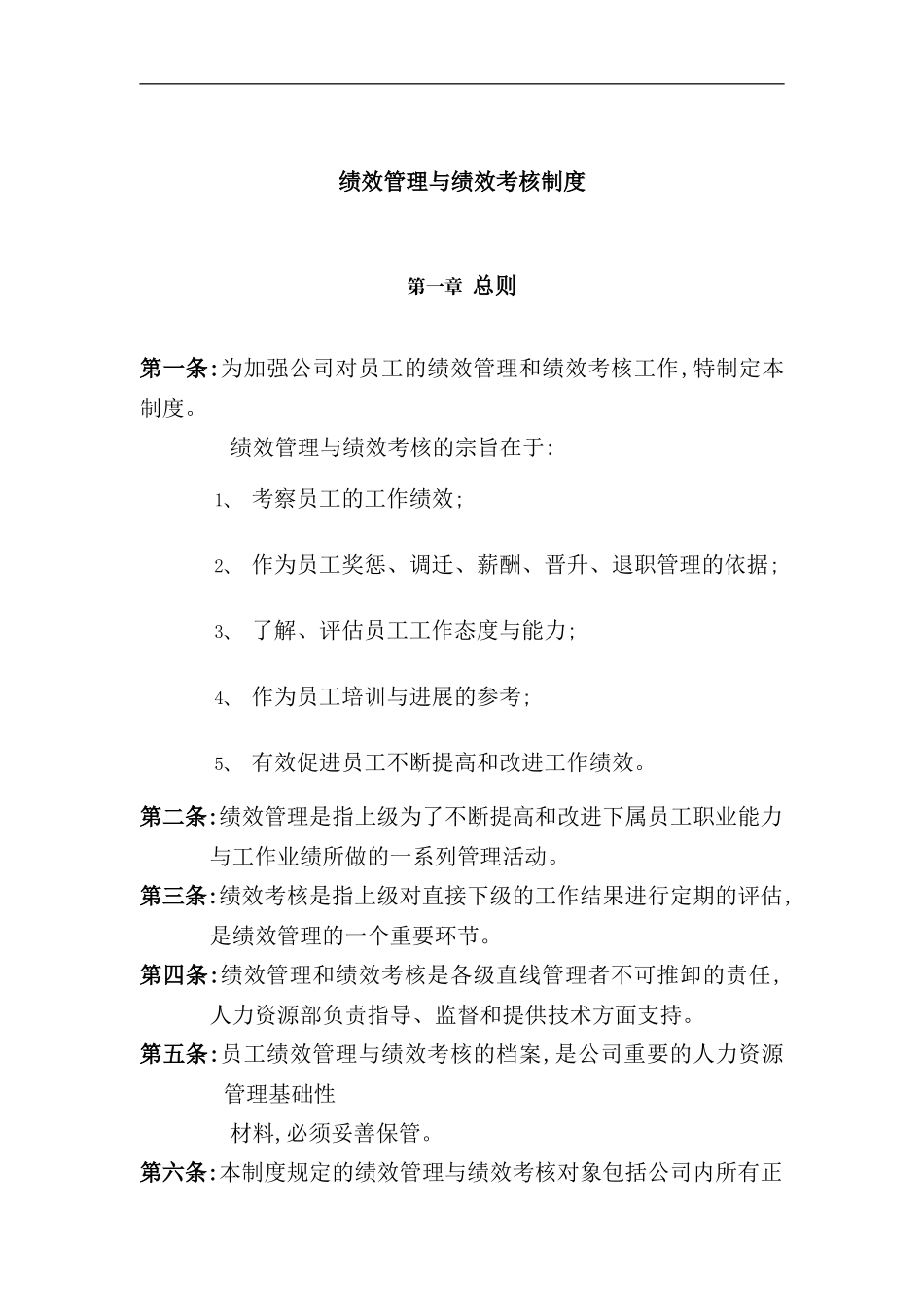 绩效管理与绩效考核制度

第一章 总则

第一条:为加强公司对员工的绩效管理和绩效考核工作,特制定本制度。

绩效管理与绩效考核的宗旨在于:

1、 考察员工的工作绩效;

2、 作为员工奖惩、调迁、薪酬、晋升、退职管理的依据;

3、 了解、评估员工工作态度与能力;

4、 作为员工培训与进展的参考;

5、 有效促进员工不断提高和改进工作绩效。

第二条:绩效管理是指上级为了不断提高和改进下属员工职业能力与工作业绩所做的一系列管理活动。

第三条:绩效考核是指上级对直接下级的工作结果进行定期的评估,是绩效管理的一个重要环节。

第四条:绩效管理和绩效考核是各级直线管理者不可推卸的责任,人力资源部负责指导、监督和提供技术方面支持。

第五条:员工绩效管理与绩效考核的档案,是公司重要的人力资源管理基础性

材料,必须妥善保管。

第六条:本制度规定的绩效管理与绩效考核对象包括公司内所有正